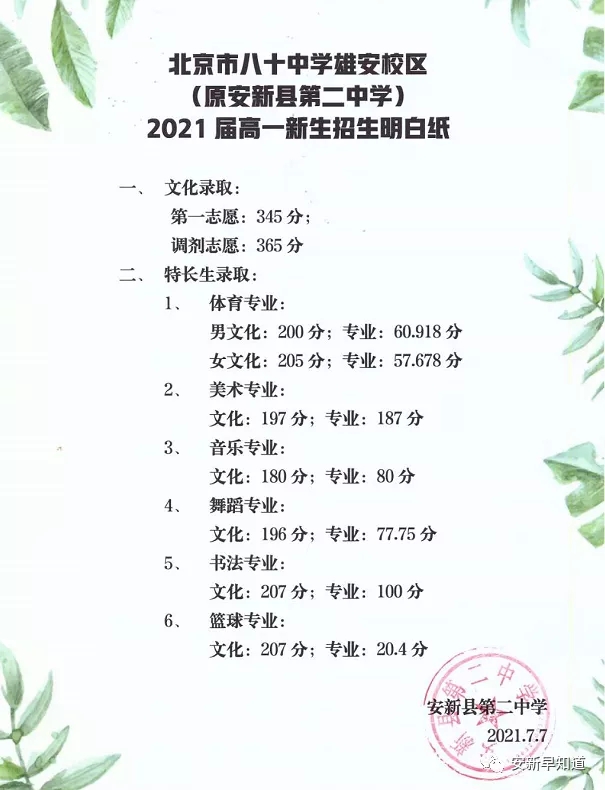 北京市八十中学雄安校区
（原安新县第二中学）
2021届高一新生招生明白纸

一、 文化录取：
第一志愿：345分；
调剂志愿：365分

二、 特长生录取：
1、 体育专业：
男文化：200分；专业：60.918分
女文化：205分；专业：57.678分
2、 美术专业：
文化：197分；专业：187分
3、 音乐专业：
文化：180分；专业：80分
4、 舞蹈专业：
文化：196分；专业：77.75分
5、 书法专业：
文化：207分；专业：100分
6、 篮球专业：
文化：207分；专业：20.4分

安新县第二中学
2021.7.7

安新早知道